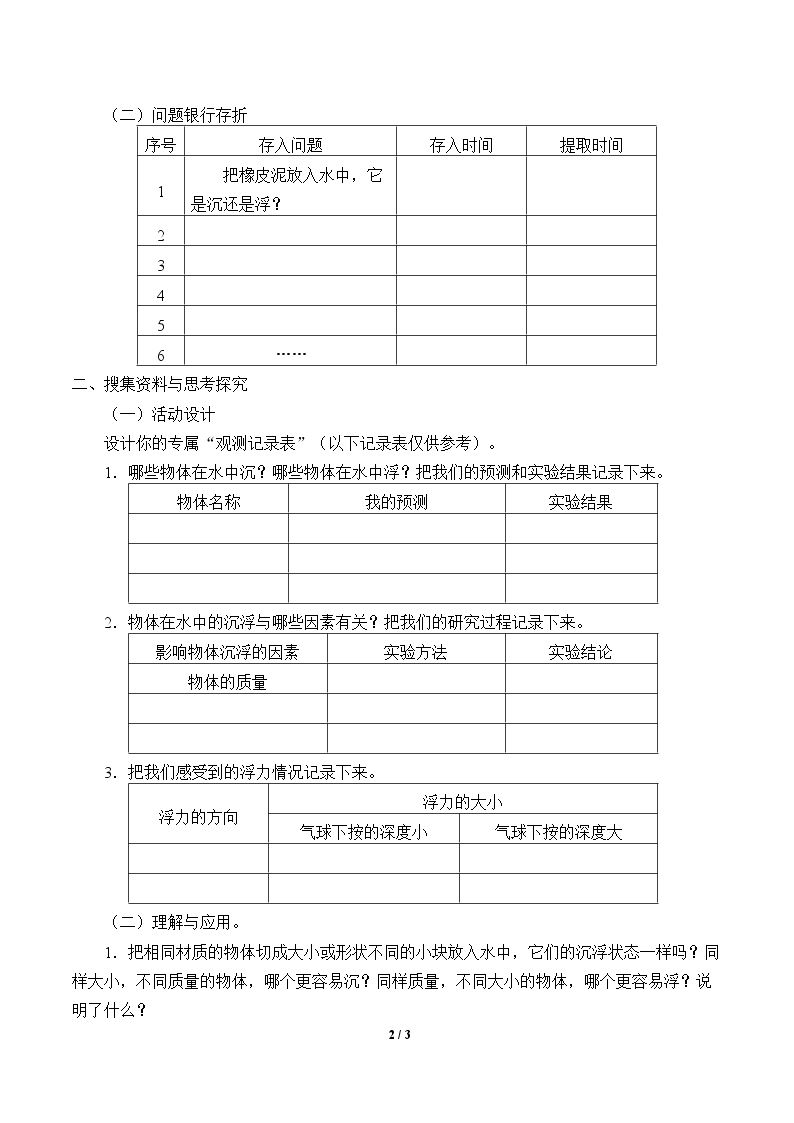 （二）问题银行存折

| 序号 | 存入问题 | 存入时间 | 提取时间 |
|---|---|---|---|
| 1 | 把橡皮泥放入水中，它是沉还是浮？ | | |
| 2 | | | |
| 3 | | | |
| 4 | | | |
| 5 | | | |
| 6 | …… | | |

二、搜集资料与思考探究

（一）活动设计

设计你的专属“观测记录表”（以下记录表仅供参考）。

1．哪些物体在水中沉？哪些物体在水中浮？把我们的预测和实验结果记录下来。

| 物体名称 | 我的预测 | 实验结果 |
|---|---|---|
| | | |
| | | |
| | | |

2．物体在水中的沉浮与哪些因素有关？把我们的研究过程记录下来。

| 影响物体沉浮的因素 | 实验方法 | 实验结论 |
|---|---|---|
| 物体的质量 | | |
| | | |
| | | |

3．把我们感受到的浮力情况记录下来。

| 浮力的方向 | 浮力的大小 | |
|---|---|---|
| | 气球下按的深度小 | 气球下按的深度大 |
| | | |
| | | |

（二）理解与应用。

1．把相同材质的物体切成大小或形状不同的小块放入水中，它们的沉浮状态一样吗？同样大小，不同质量的物体，哪个更容易沉？同样质量，不同大小的物体，哪个更容易浮？说明了什么？

2 / 3